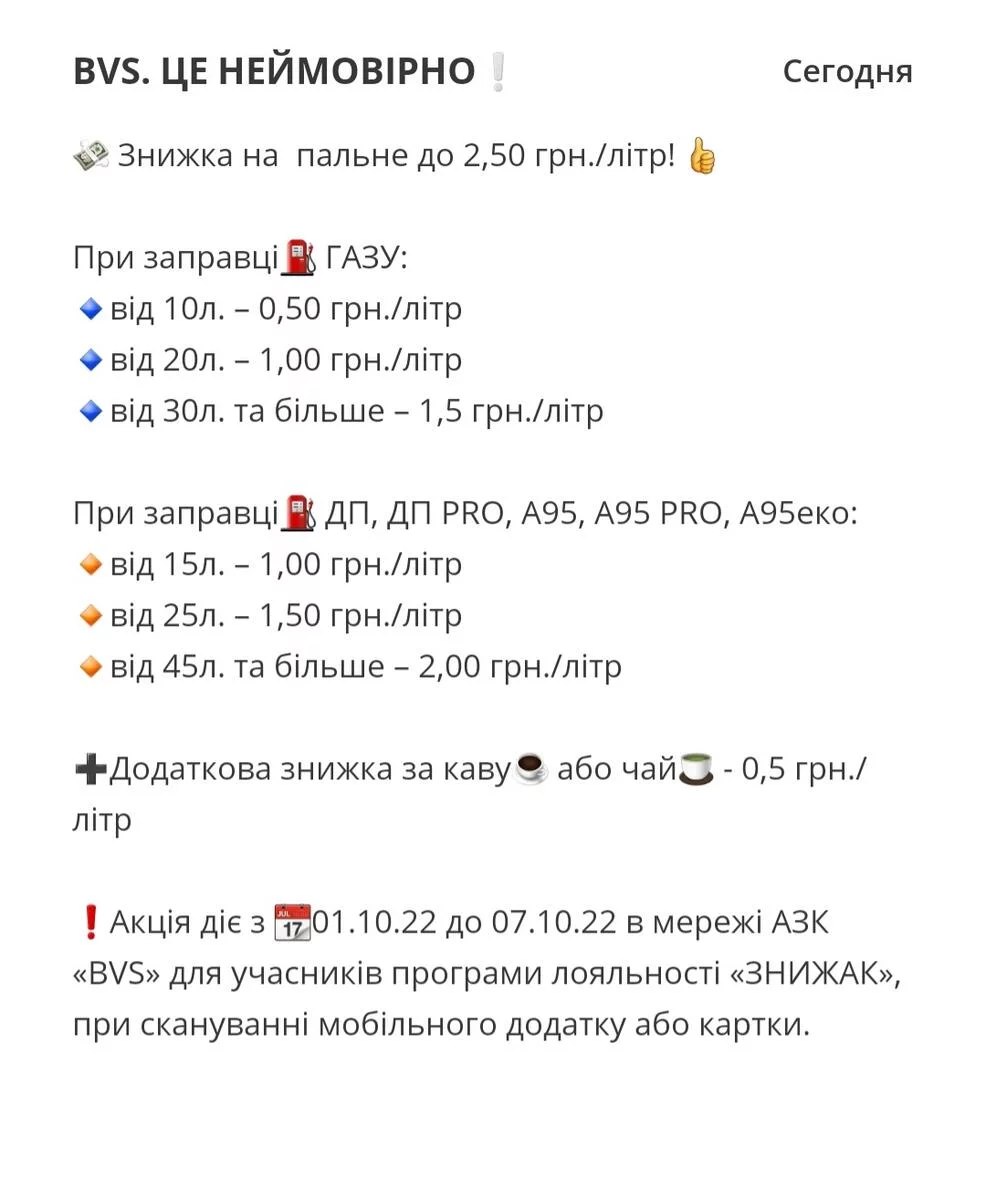 BVS. ЦЕ НЕЙМОВІРНО❕ Сегодня

💸 Знижка на пальне до 2,50 грн./літр! 👍

При заправці⛽ ГАЗУ:
🔹від 10л. – 0,50 грн./літр
🔹від 20л. – 1,00 грн./літр
🔹від 30л. та більше – 1,5 грн./літр

При заправці⛽ ДП, ДП PRO, А95, А95 PRO, А95еко:
🔸від 15л. – 1,00 грн./літр
🔸від 25л. – 1,50 грн./літр
🔸від 45л. та більше – 2,00 грн./літр

➕Додаткова знижка за каву☕ або чай🍵 - 0,5 грн./літр

❗Акція діє з 📅01.10.22 до 07.10.22 в мережі АЗК «BVS» для учасників програми лояльності «ЗНИЖАК», при скануванні мобільного додатку або картки.